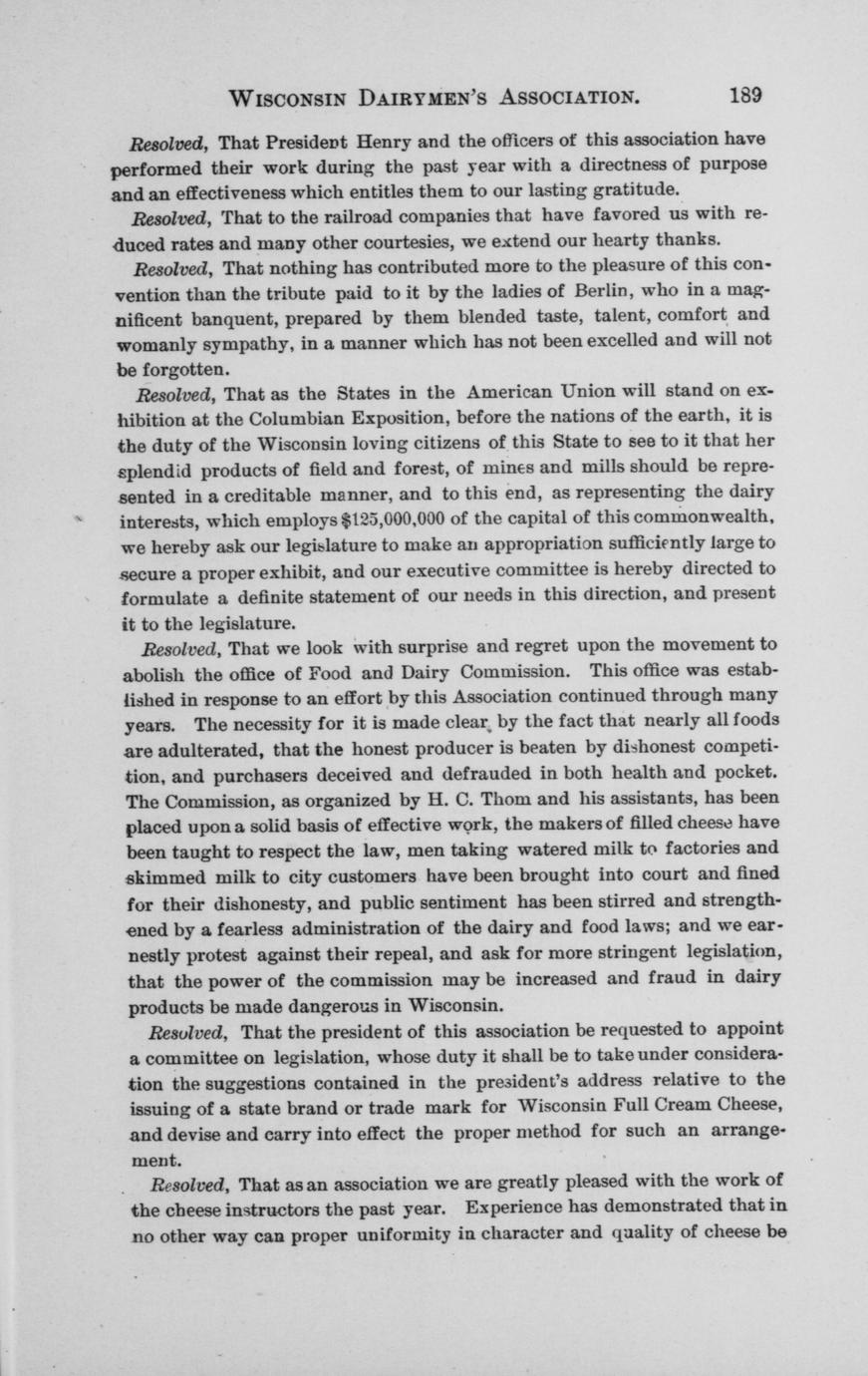 WISCONSIN DAIRYMEN'S ASSOCIATION. 189

Resolved, That President Henry and the officers of this association have performed their work during the past year with a directness of purpose and an effectiveness which entitles them to our lasting gratitude.

Resolved, That to the railroad companies that have favored us with reduced rates and many other courtesies, we extend our hearty thanks.

Resolved, That nothing has contributed more to the pleasure of this convention than the tribute paid to it by the ladies of Berlin, who in a magnificent banquent, prepared by them blended taste, talent, comfort and womanly sympathy, in a manner which has not been excelled and will not be forgotten.

Resolved, That as the States in the American Union will stand on exhibition at the Columbian Exposition, before the nations of the earth, it is the duty of the Wisconsin loving citizens of this State to see to it that her splendid products of field and forest, of mines and mills should be represented in a creditable manner, and to this end, as representing the dairy interests, which employs $125,000,000 of the capital of this commonwealth, we hereby ask our legislature to make an appropriation sufficiently large to secure a proper exhibit, and our executive committee is hereby directed to formulate a definite statement of our needs in this direction, and present it to the legislature.

Resolved, That we look with surprise and regret upon the movement to abolish the office of Food and Dairy Commission. This office was established in response to an effort by this Association continued through many years. The necessity for it is made clear by the fact that nearly all foods are adulterated, that the honest producer is beaten by dishonest competition, and purchasers deceived and defrauded in both health and pocket. The Commission, as organized by H. C. Thom and his assistants, has been placed upon a solid basis of effective work, the makers of filled cheese have been taught to respect the law, men taking watered milk to factories and skimmed milk to city customers have been brought into court and fined for their dishonesty, and public sentiment has been stirred and strengthened by a fearless administration of the dairy and food laws; and we earnestly protest against their repeal, and ask for more stringent legislation, that the power of the commission may be increased and fraud in dairy products be made dangerous in Wisconsin.

Resolved, That the president of this association be requested to appoint a committee on legislation, whose duty it shall be to take under consideration the suggestions contained in the president's address relative to the issuing of a state brand or trade mark for Wisconsin Full Cream Cheese, and devise and carry into effect the proper method for such an arrangement.

Resolved, That as an association we are greatly pleased with the work of the cheese instructors the past year. Experience has demonstrated that in no other way can proper uniformity in character and quality of cheese be